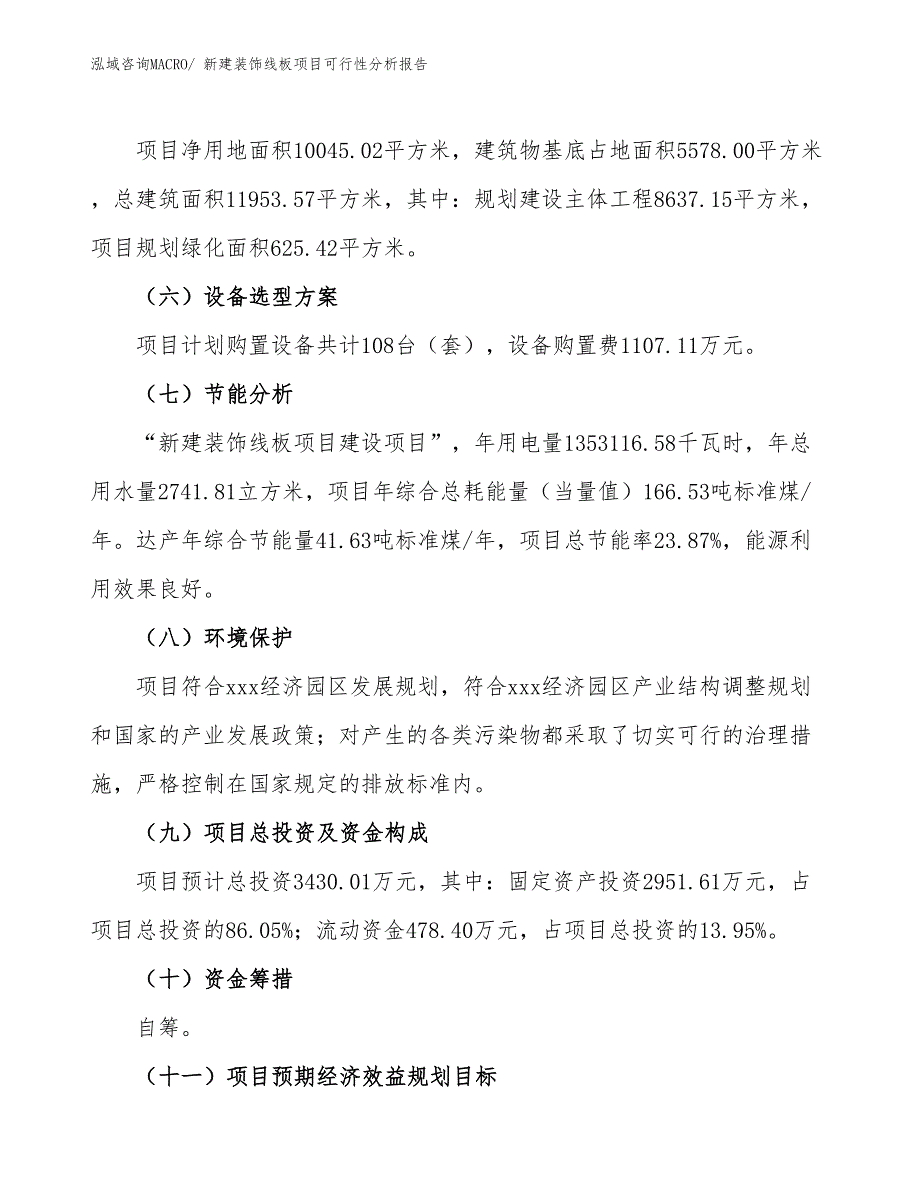 泓域咨询MACRO/ 新建装饰线板项目可行性分析报告

项目净用地面积10045.02平方米，建筑物基底占地面积5578.00平方米，总建筑面积11953.57平方米，其中：规划建设主体工程8637.15平方米，项目规划绿化面积625.42平方米。

（六）设备选型方案

项目计划购置设备共计108台（套），设备购置费1107.11万元。

（七）节能分析

“新建装饰线板项目建设项目”，年用电量1353116.58千瓦时，年总用水量2741.81立方米，项目年综合总耗能量（当量值）166.53吨标准煤/年。达产年综合节能量41.63吨标准煤/年，项目总节能率23.87%，能源利用效果良好。

（八）环境保护

项目符合xxx经济园区发展规划，符合xxx经济园区产业结构调整规划和国家的产业发展政策；对产生的各类污染物都采取了切实可行的治理措施，严格控制在国家规定的排放标准内。

（九）项目总投资及资金构成

项目预计总投资3430.01万元，其中：固定资产投资2951.61万元，占项目总投资的86.05%；流动资金478.40万元，占项目总投资的13.95%。

（十）资金筹措

自筹。

（十一）项目预期经济效益规划目标